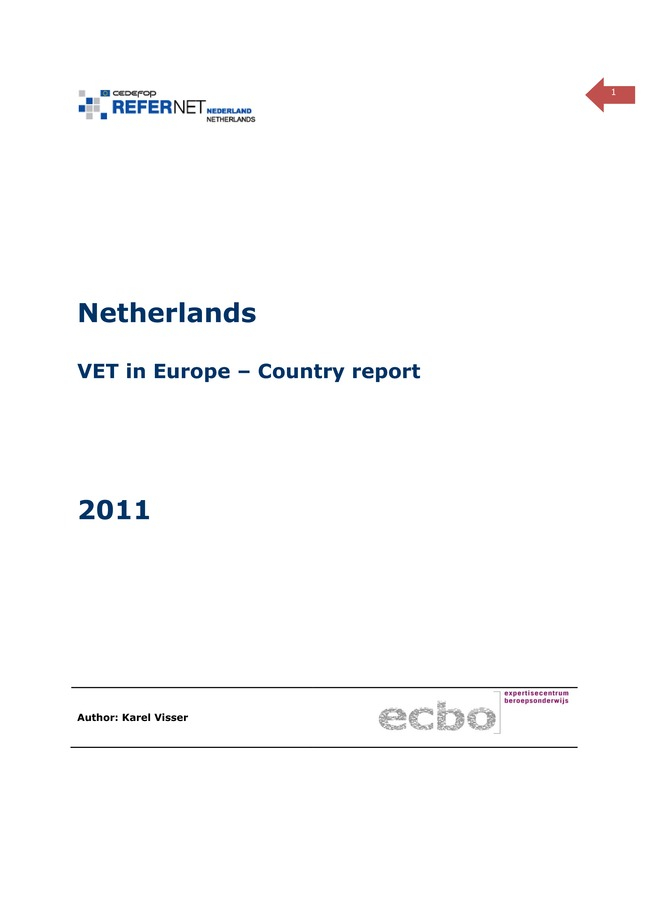 CEDEFOP
REFERNET NEDERLAND
NETHERLANDS

1

Netherlands

VET in Europe – Country report

2011

Author: Karel Visser

ecbo expertisecentrum beroepsonderwijs